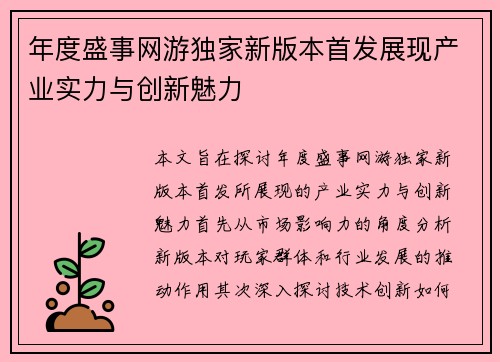 年度盛事网游独家新版本首发展现产业实力与创新魅力

本文旨在探讨年度盛事网游独家新版本首发所展现的产业实力与创新魅力首先从市场影响力的角度分析新版本对玩家群体和行业发展的推动作用其次深入探讨技术创新如何